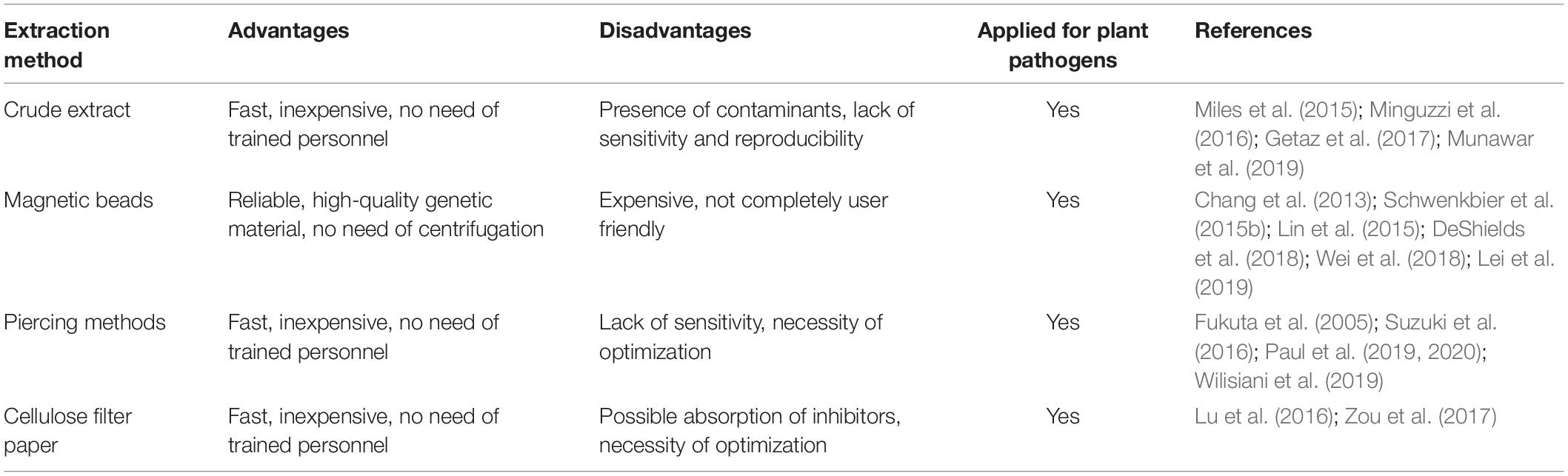 | Extraction method | Advantages | Disadvantages | Applied for plant pathogens | References |
|---|---|---|---|---|
| Crude extract | Fast, inexpensive, no need of trained personnel | Presence of contaminants, lack of sensitivity and reproducibility | Yes | Miles et al. (2015); Minguzzi et al. (2016); Getaz et al. (2017); Munawar et al. (2019) |
| Magnetic beads | Reliable, high-quality genetic material, no need of centrifugation | Expensive, not completely user friendly | Yes | Chang et al. (2013); Schwenkbier et al. (2015b); Lin et al. (2015); DeShields et al. (2018); Wei et al. (2018); Lei et al. (2019) |
| Piercing methods | Fast, inexpensive, no need of trained personnel | Lack of sensitivity, necessity of optimization | Yes | Fukuta et al. (2005); Suzuki et al. (2016); Paul et al. (2019, 2020); Wilisiani et al. (2019) |
| Cellulose filter paper | Fast, inexpensive, no need of trained personnel | Possible absorption of inhibitors, necessity of optimization | Yes | Lu et al. (2016); Zou et al. (2017) |